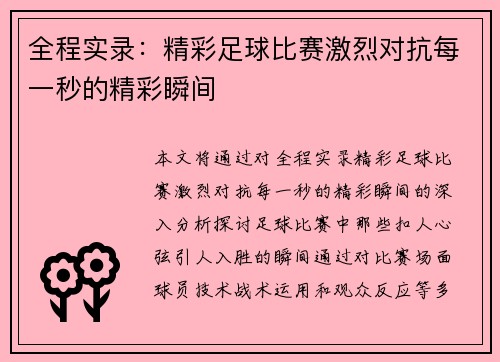 全程实录：精彩足球比赛激烈对抗每一秒的精彩瞬间

本文将通过对全程实录精彩足球比赛激烈对抗每一秒的精彩瞬间的深入分析探讨足球比赛中那些扣人心弦引人入胜的瞬间通过对比赛场面球员技术战术运用和观众反应等多